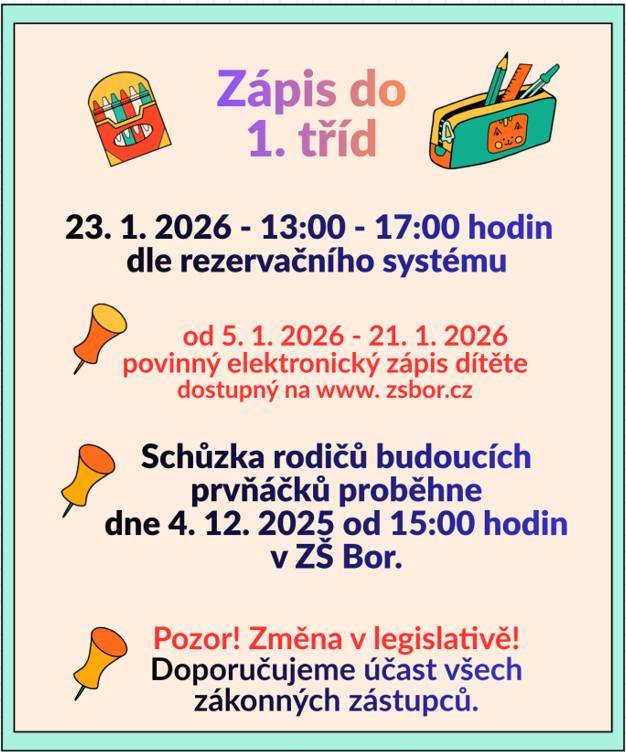 Zápis do 1. tříd

23. 1. 2026 - 13:00 - 17:00 hodin dle rezervačního systému

od 5. 1. 2026 - 21. 1. 2026 povinný elektronický zápis dítěte dostupný na www. zsbor.cz

Schůzka rodičů budoucích prvňáčků proběhne dne 4. 12. 2025 od 15:00 hodin v ZŠ Bor.

Pozor! Změna v legislativě! Doporučujeme účast všech zákonných zástupců.